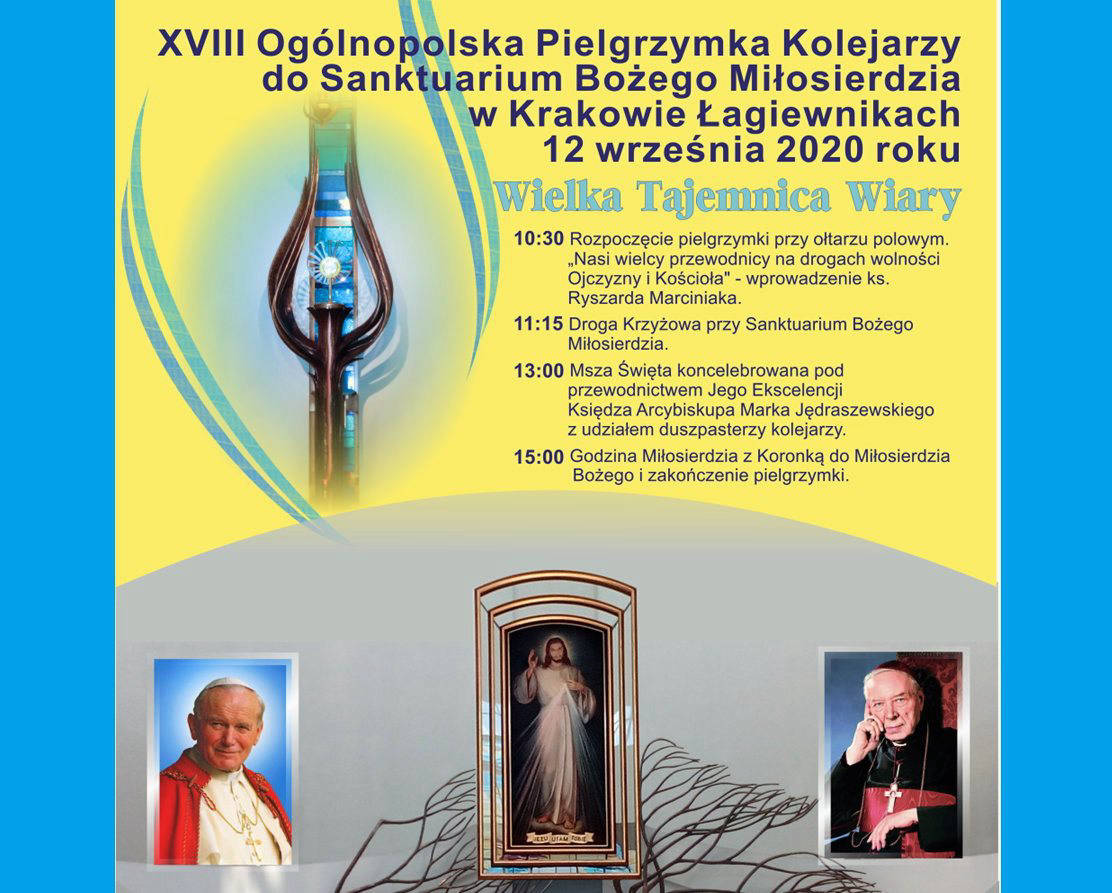 XVIII Ogólnopolska Pielgrzymka Kolejarzy do Sanktuarium Bożego Miłosierdzia w Krakowie Łagiewnikach 12 września 2020 roku

Wielka Tajemnica Wiary

10:30 Rozpoczęcie pielgrzymki przy ołtarzu polowym. „Nasi wielcy przewodnicy na drogach wolności Ojczyzny i Kościoła" - wprowadzenie ks. Ryszarda Marciniaka.

11:15 Droga Krzyżowa przy Sanktuarium Bożego Miłosierdzia.

13:00 Msza Święta koncelebrowana pod przewodnictwem Jego Ekscelencji Księdza Arcybiskupa Marka Jędraszewskiego z udziałem duszpasterzy kolejarzy.

15:00 Godzina Miłosierdzia z Koronką do Miłosierdzia Bożego i zakończenie pielgrzymki.

JEZU UFAM TOBIE